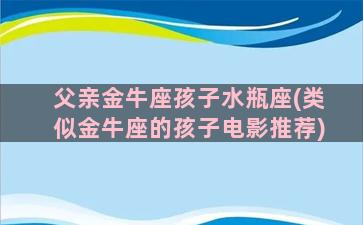 父亲金牛座孩子水瓶座(类似金牛座的孩子电影推荐)